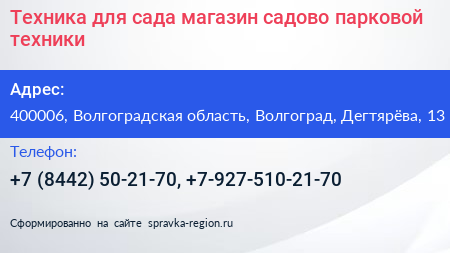 Техника для сада магазин садово парковой техники

Адрес:

400006, Волгоградская область, Волгоград, Дегтярёва, 13

Телефон:

+7 (8442) 50-21-70, +7-927-510-21-70

Сформированно на сайте spravka-region.ru